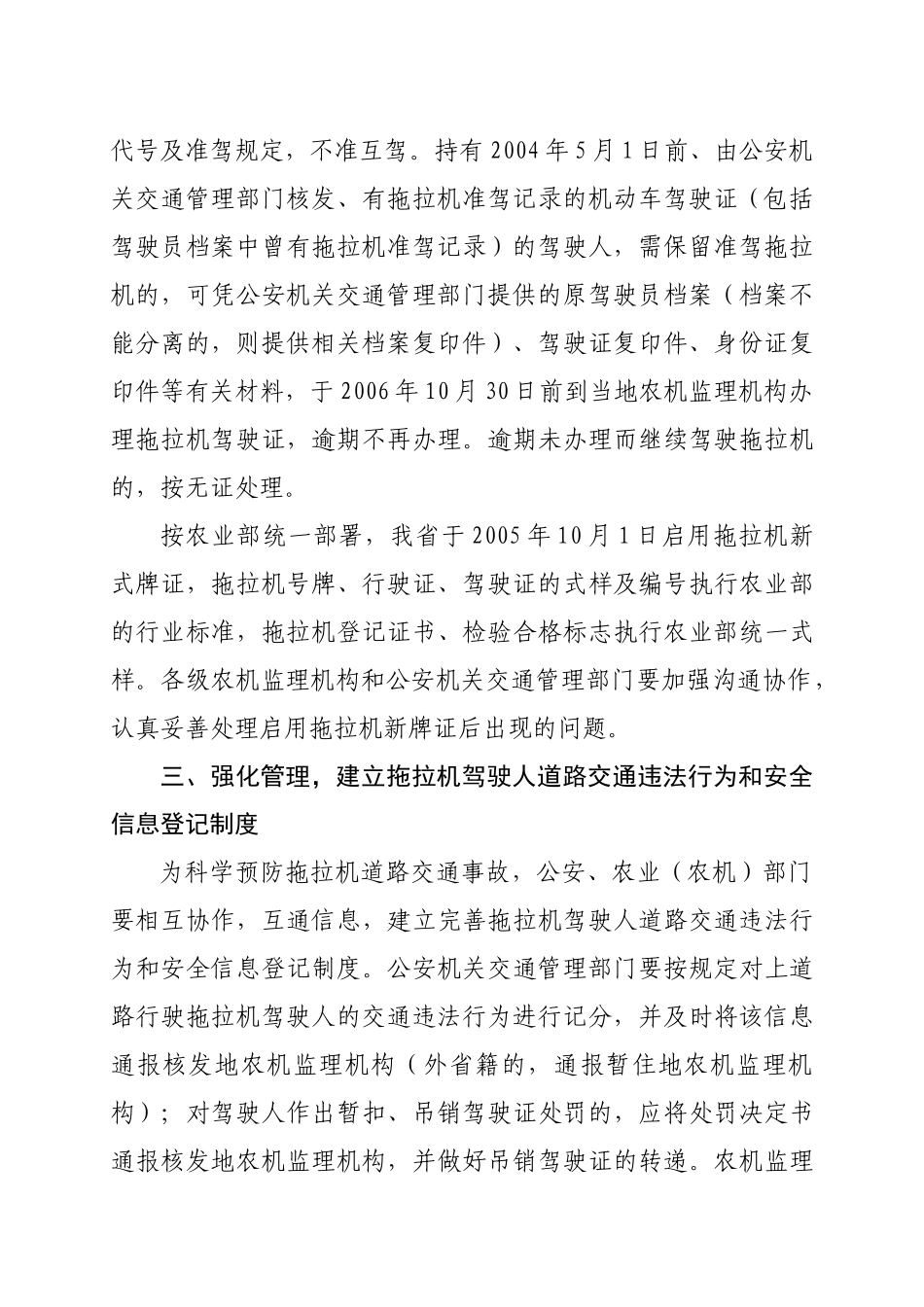 代号及准驾规定，不准互驾。持有2004年5月1日前、由公安机关交通管理部门核发、有拖拉机准驾记录的机动车驾驶证（包括驾驶员档案中曾有拖拉机准驾记录）的驾驶人，需保留准驾拖拉机的，可凭公安机关交通管理部门提供的原驾驶员档案（档案不能分离的，则提供相关档案复印件）、驾驶证复印件、身份证复印件等有关材料，于2006年10月30日前到当地农机监理机构办理拖拉机驾驶证，逾期不再办理。逾期未办理而继续驾驶拖拉机的，按无证处理。

按农业部统一部署，我省于2005年10月1日启用拖拉机新式牌证，拖拉机号牌、行驶证、驾驶证的式样及编号执行农业部的行业标准，拖拉机登记证书、检验合格标志执行农业部统一式样。各级农机监理机构和公安机关交通管理部门要加强沟通协作，认真妥善处理启用拖拉机新牌证后出现的问题。

三、强化管理，建立拖拉机驾驶人道路交通违法行为和安全信息登记制度

为科学预防拖拉机道路交通事故，公安、农业（农机）部门要相互协作，互通信息，建立完善拖拉机驾驶人道路交通违法行为和安全信息登记制度。公安机关交通管理部门要按规定对上道路行驶拖拉机驾驶人的交通违法行为进行记分，并及时将该信息通报核发地农机监理机构（外省籍的，通报暂住地农机监理机构）；对驾驶人作出暂扣、吊销驾驶证处罚的，应将处罚决定书通报核发地农机监理机构，并做好吊销驾驶证的转递。农机监理